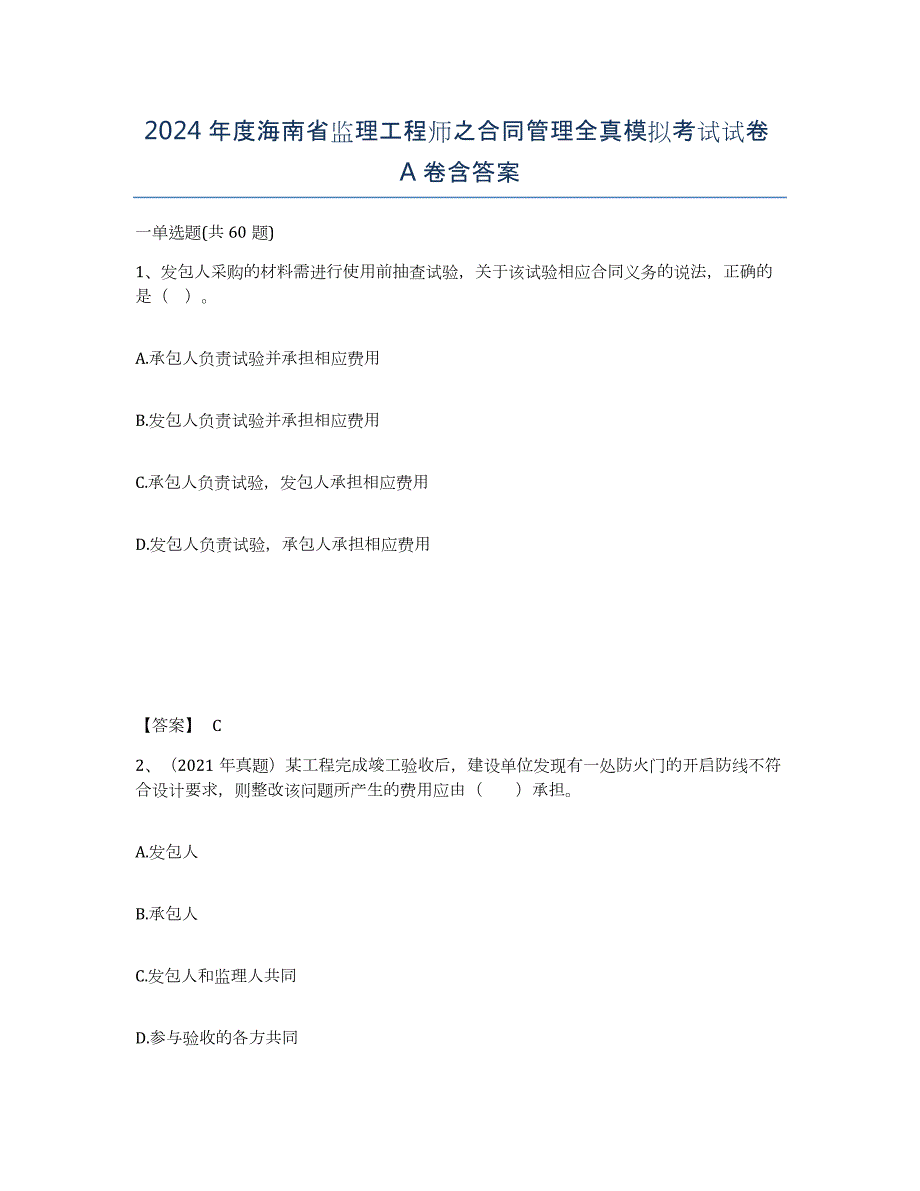 2024 年度海南省监理工程师之合同管理全真模拟考试试卷 A 卷含答案

一单选题(共 60 题)

1、发包人采购的材料需进行使用前抽查试验，关于该试验相应合同义务的说法，正确的是（ ）。

A.承包人负责试验并承担相应费用

B.发包人负责试验并承担相应费用

C.承包人负责试验，发包人承担相应费用

D.发包人负责试验，承包人承担相应费用

【答案】 C

2、（2021 年真题）某工程完成竣工验收后，建设单位发现有一处防火门的开启防线不符合设计要求，则整改该问题所产生的费用应由（　　）承担。

A.发包人

B.承包人

C.发包人和监理人共同

D.参与验收的各方共同